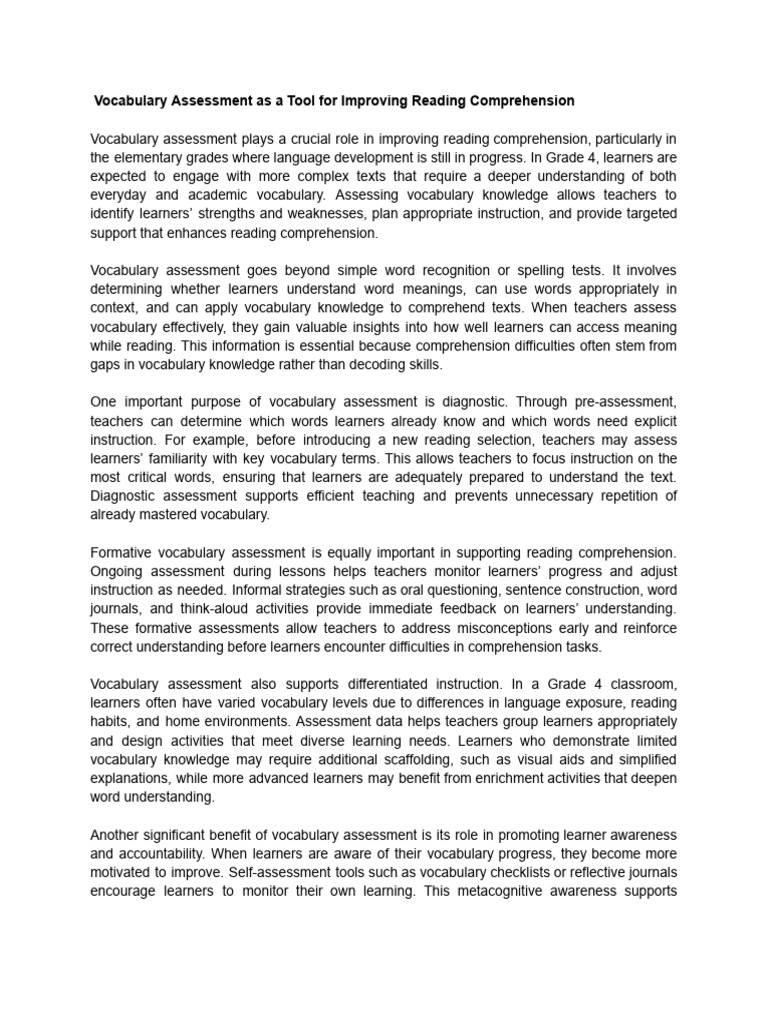 Vocabulary Assessment as a Tool for Improving Reading Comprehension

Vocabulary assessment plays a crucial role in improving reading comprehension, particularly in the elementary grades where language development is still in progress. In Grade 4, learners are expected to engage with more complex texts that require a deeper understanding of both everyday and academic vocabulary. Assessing vocabulary knowledge allows teachers to identify learners' strengths and weaknesses, plan appropriate instruction, and provide targeted support that enhances reading comprehension.

Vocabulary assessment goes beyond simple word recognition or spelling tests. It involves determining whether learners understand word meanings, can use words appropriately in context, and can apply vocabulary knowledge to comprehend texts. When teachers assess vocabulary effectively, they gain valuable insights into how well learners can access meaning while reading. This information is essential because comprehension difficulties often stem from gaps in vocabulary knowledge rather than decoding skills.

One important purpose of vocabulary assessment is diagnostic. Through pre-assessment, teachers can determine which words learners already know and which words need explicit instruction. For example, before introducing a new reading selection, teachers may assess learners' familiarity with key vocabulary terms. This allows teachers to focus instruction on the most critical words, ensuring that learners are adequately prepared to understand the text. Diagnostic assessment supports efficient teaching and prevents unnecessary repetition of already mastered vocabulary.

Formative vocabulary assessment is equally important in supporting reading comprehension. Ongoing assessment during lessons helps teachers monitor learners' progress and adjust instruction as needed. Informal strategies such as oral questioning, sentence construction, word journals, and think-aloud activities provide immediate feedback on learners' understanding. These formative assessments allow teachers to address misconceptions early and reinforce correct understanding before learners encounter difficulties in comprehension tasks.

Vocabulary assessment also supports differentiated instruction. In a Grade 4 classroom, learners often have varied vocabulary levels due to differences in language exposure, reading habits, and home environments. Assessment data helps teachers group learners appropriately and design activities that meet diverse learning needs. Learners who demonstrate limited vocabulary knowledge may require additional scaffolding, such as visual aids and simplified explanations, while more advanced learners may benefit from enrichment activities that deepen word understanding.

Another significant benefit of vocabulary assessment is its role in promoting learner awareness and accountability. When learners are aware of their vocabulary progress, they become more motivated to improve. Self-assessment tools such as vocabulary checklists or reflective journals encourage learners to monitor their own learning. This metacognitive awareness supports